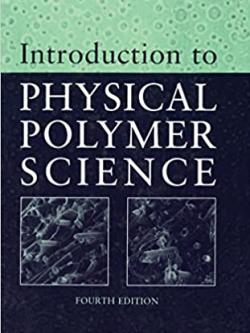 Introduction to
PHYSICAL POLYMER SCIENCE

FOURTH EDITION